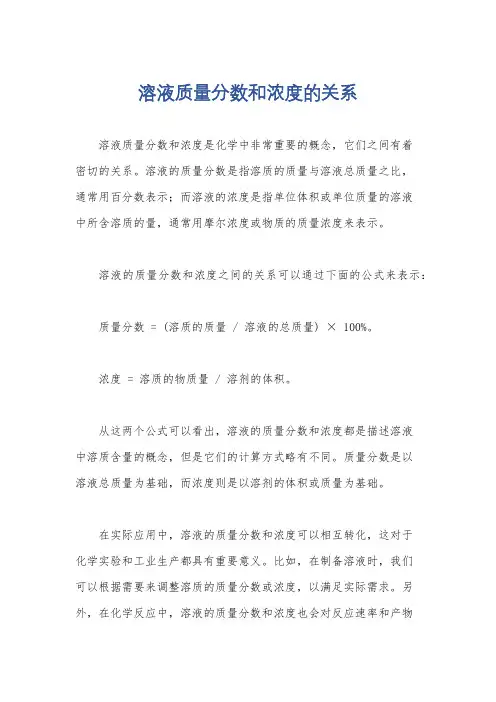 溶液质量分数和浓度的关系

溶液质量分数和浓度是化学中非常重要的概念，它们之间有着密切的关系。溶液的质量分数是指溶质的质量与溶液总质量之比，通常用百分数表示；而溶液的浓度是指单位体积或单位质量的溶液中所含溶质的量，通常用摩尔浓度或物质的质量浓度来表示。

溶液的质量分数和浓度之间的关系可以通过下面的公式来表示：

质量分数 = (溶质的质量 / 溶液的总质量) × 100%。

浓度 = 溶质的物质量 / 溶剂的体积。

从这两个公式可以看出，溶液的质量分数和浓度都是描述溶液中溶质含量的概念，但是它们的计算方式略有不同。质量分数是以溶液总质量为基础，而浓度则是以溶剂的体积或质量为基础。

在实际应用中，溶液的质量分数和浓度可以相互转化，这对于化学实验和工业生产都具有重要意义。比如，在制备溶液时，我们可以根据需要来调整溶质的质量分数或浓度，以满足实际需求。另外，在化学反应中，溶液的质量分数和浓度也会对反应速率和产物